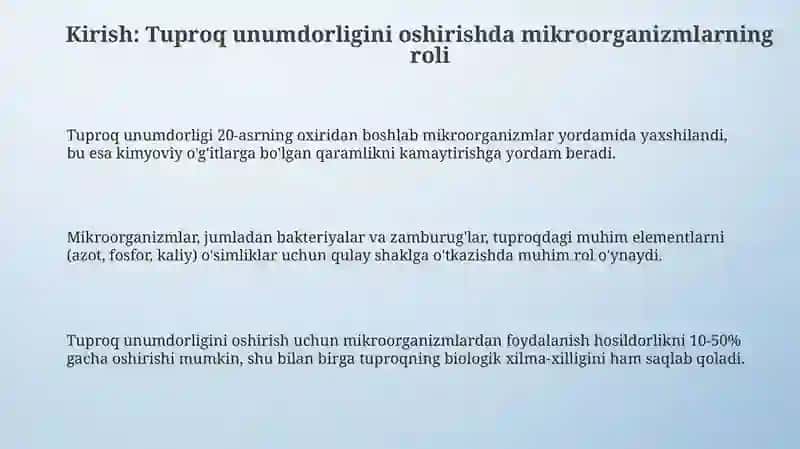 Kirish: Tuproq unumdorligini oshirishda mikroorganizmlarning roli

Tuproq unumdorligi 20-asrning oxiridan boshlab mikroorganizmlar yordamida yaxshilandi, bu esa kimyoviy o'g'itlarga bo'lgan qaramlikni kamaytirishga yordam beradi.

Mikroorganizmlar, jumladan bakteriyalar va zamburug'lar, tuproqdagi muhim elementlarni (azot, fosfor, kaliy) o'simliklar uchun qulay shaklga o'tkazishda muhim rol o'ynaydi.

Tuproq unumdorligini oshirish uchun mikroorganizmlardan foydalanish hosildorlikni 10-50% gacha oshirishi mumkin, shu bilan birga tuproqning biologik xilma-xilligini ham saqlab qoladi.